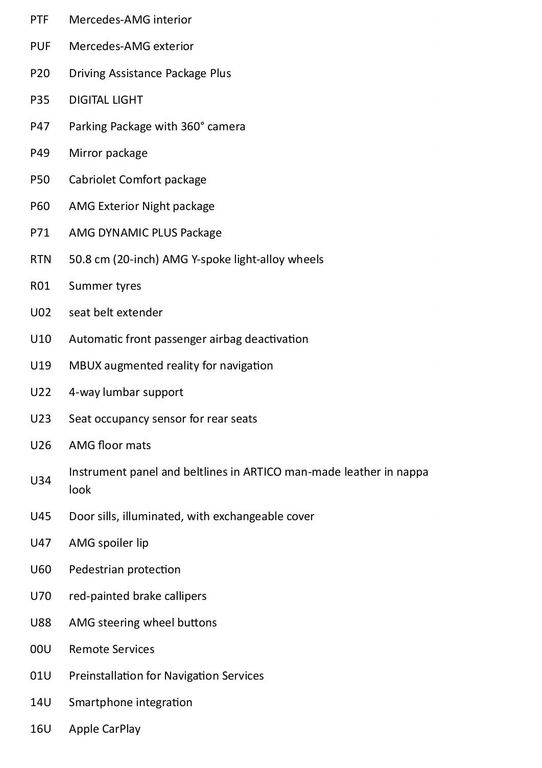 | | |
|---|---|
| PTF | Mercedes-AMG interior |
| PUF | Mercedes-AMG exterior |
| P20 | Driving Assistance Package Plus |
| P35 | DIGITAL LIGHT |
| P47 | Parking Package with 360° camera |
| P49 | Mirror package |
| P50 | Cabriolet Comfort package |
| P60 | AMG Exterior Night package |
| P71 | AMG DYNAMIC PLUS Package |
| RTN | 50.8 cm (20-inch) AMG Y-spoke light-alloy wheels |
| R01 | Summer tyres |
| U02 | seat belt extender |
| U10 | Automatic front passenger airbag deactivation |
| U19 | MBUX augmented reality for navigation |
| U22 | 4-way lumbar support |
| U23 | Seat occupancy sensor for rear seats |
| U26 | AMG floor mats |
| U34 | Instrument panel and beltlines in ARTICO man-made leather in nappa look |
| U45 | Door sills, illuminated, with exchangeable cover |
| U47 | AMG spoiler lip |
| U60 | Pedestrian protection |
| U70 | red-painted brake callipers |
| U88 | AMG steering wheel buttons |
| 00U | Remote Services |
| 01U | Preinstallation for Navigation Services |
| 14U | Smartphone integration |
| 16U | Apple CarPlay |